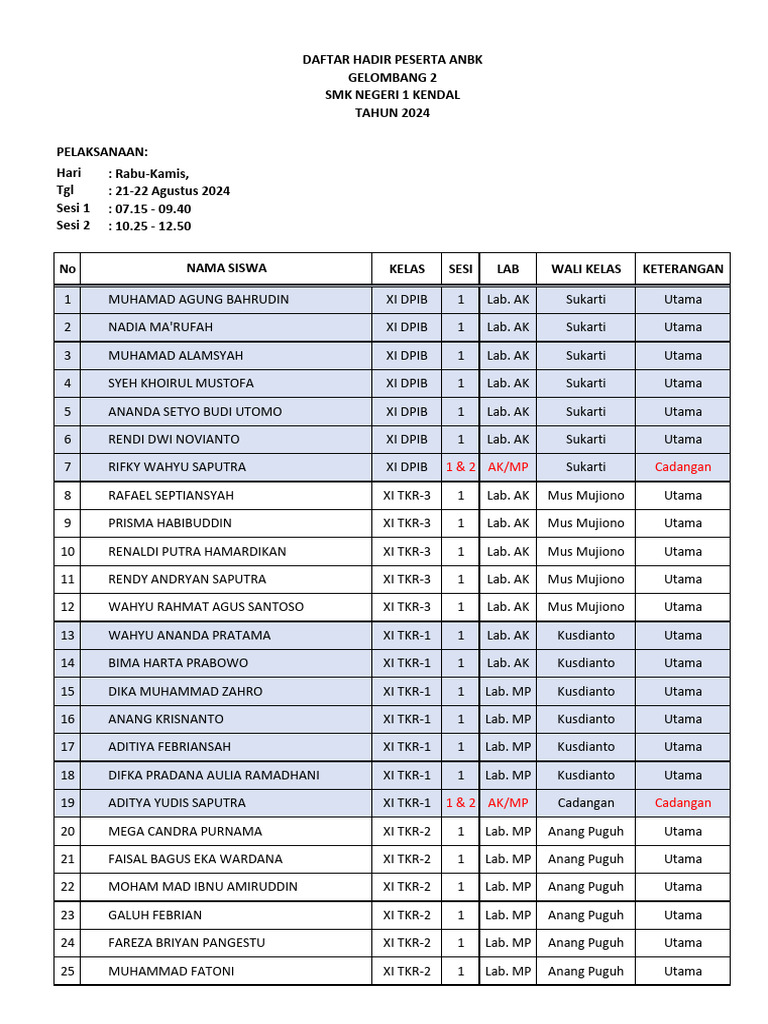 DAFTAR HADIR PESERTA ANBK
GELOMBANG 2
SMK NEGERI 1 KENDAL
TAHUN 2024

PELAKSANAAN:
Hari : Rabu-Kamis,
Tgl : 21-22 Agustus 2024
Sesi 1 : 07.15 - 09.40
Sesi 2 : 10.25 - 12.50

| No | NAMA SISWA | KELAS | SESI | LAB | WALI KELAS | KETERANGAN |
|---|---|---|---|---|---|---|
| 1 | MUHAMAD AGUNG BAHRUDIN | XI DPIB | 1 | Lab. AK | Sukarti | Utama |
| 2 | NADIA MA'RUFAH | XI DPIB | 1 | Lab. AK | Sukarti | Utama |
| 3 | MUHAMAD ALAMSYAH | XI DPIB | 1 | Lab. AK | Sukarti | Utama |
| 4 | SYEH KHOIRUL MUSTOFA | XI DPIB | 1 | Lab. AK | Sukarti | Utama |
| 5 | ANANDA SETYO BUDI UTOMO | XI DPIB | 1 | Lab. AK | Sukarti | Utama |
| 6 | RENDI DWI NOVIANTO | XI DPIB | 1 | Lab. AK | Sukarti | Utama |
| 7 | RIFKY WAHYU SAPUTRA | XI DPIB | 1 & 2 | AK/MP | Sukarti | Cadangan |
| 8 | RAFAEL SEPTIANSYAH | XI TKR-3 | 1 | Lab. AK | Mus Mujiono | Utama |
| 9 | PRISMA HABIBUDDIN | XI TKR-3 | 1 | Lab. AK | Mus Mujiono | Utama |
| 10 | RENALDI PUTRA HAMARDIKAN | XI TKR-3 | 1 | Lab. AK | Mus Mujiono | Utama |
| 11 | RENDY ANDRYAN SAPUTRA | XI TKR-3 | 1 | Lab. AK | Mus Mujiono | Utama |
| 12 | WAHYU RAHMAT AGUS SANTOSO | XI TKR-3 | 1 | Lab. AK | Mus Mujiono | Utama |
| 13 | WAHYU ANANDA PRATAMA | XI TKR-1 | 1 | Lab. AK | Kusdianto | Utama |
| 14 | BIMA HARTA PRABOWO | XI TKR-1 | 1 | Lab. AK | Kusdianto | Utama |
| 15 | DIKA MUHAMMAD ZAHRO | XI TKR-1 | 1 | Lab. MP | Kusdianto | Utama |
| 16 | ANANG KRISNANTO | XI TKR-1 | 1 | Lab. MP | Kusdianto | Utama |
| 17 | ADITIYA FEBRIANSAH | XI TKR-1 | 1 | Lab. MP | Kusdianto | Utama |
| 18 | DIFKA PRADANA AULIA RAMADHANI | XI TKR-1 | 1 | Lab. MP | Kusdianto | Utama |
| 19 | ADITYA YUDIS SAPUTRA | XI TKR-1 | 1 & 2 | AK/MP | Cadangan | Cadangan |
| 20 | MEGA CANDRA PURNAMA | XI TKR-2 | 1 | Lab. MP | Anang Puguh | Utama |
| 21 | FAISAL BAGUS EKA WARDANA | XI TKR-2 | 1 | Lab. MP | Anang Puguh | Utama |
| 22 | MOHAM MAD IBNU AMIRUDDIN | XI TKR-2 | 1 | Lab. MP | Anang Puguh | Utama |
| 23 | GALUH FEBRIAN | XI TKR-2 | 1 | Lab. MP | Anang Puguh | Utama |
| 24 | FAREZA BRIYAN PANGESTU | XI TKR-2 | 1 | Lab. MP | Anang Puguh | Utama |
| 25 | MUHAMMAD FATONI | XI TKR-2 | 1 | Lab. MP | Anang Puguh | Utama |